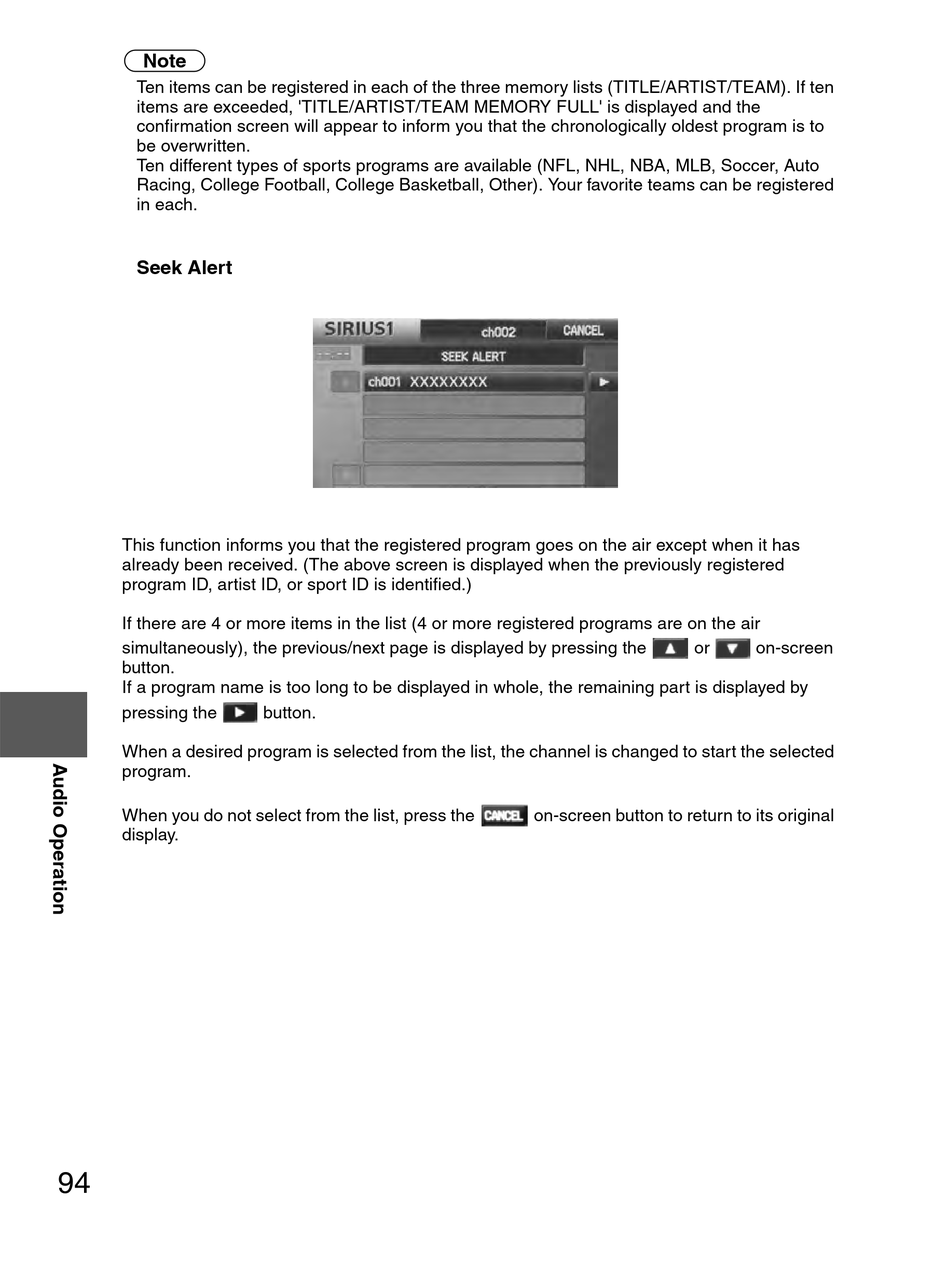 Note

Ten items can be registered in each of the three memory lists (TITLE/ARTIST/TEAM). If ten items are exceeded, 'TITLE/ARTIST/TEAM MEMORY FULL' is displayed and the confirmation screen will appear to inform you that the chronologically oldest program is to be overwritten.
Ten different types of sports programs are available (NFL, NHL, NBA, MLB, Soccer, Auto Racing, College Football, College Basketball, Other). Your favorite teams can be registered in each.

Seek Alert

SIRIUS1 ch002 CANCEL
SEEK ALERT
ch001 XXXXXXXX

This function informs you that the registered program goes on the air except when it has already been received. (The above screen is displayed when the previously registered program ID, artist ID, or sport ID is identified.)

If there are 4 or more items in the list (4 or more registered programs are on the air simultaneously), the previous/next page is displayed by pressing the ▲ or ▼ on-screen button.
If a program name is too long to be displayed in whole, the remaining part is displayed by pressing the ▶ button.

When a desired program is selected from the list, the channel is changed to start the selected program.

When you do not select from the list, press the CANCEL on-screen button to return to its original display.

Audio Operation

94